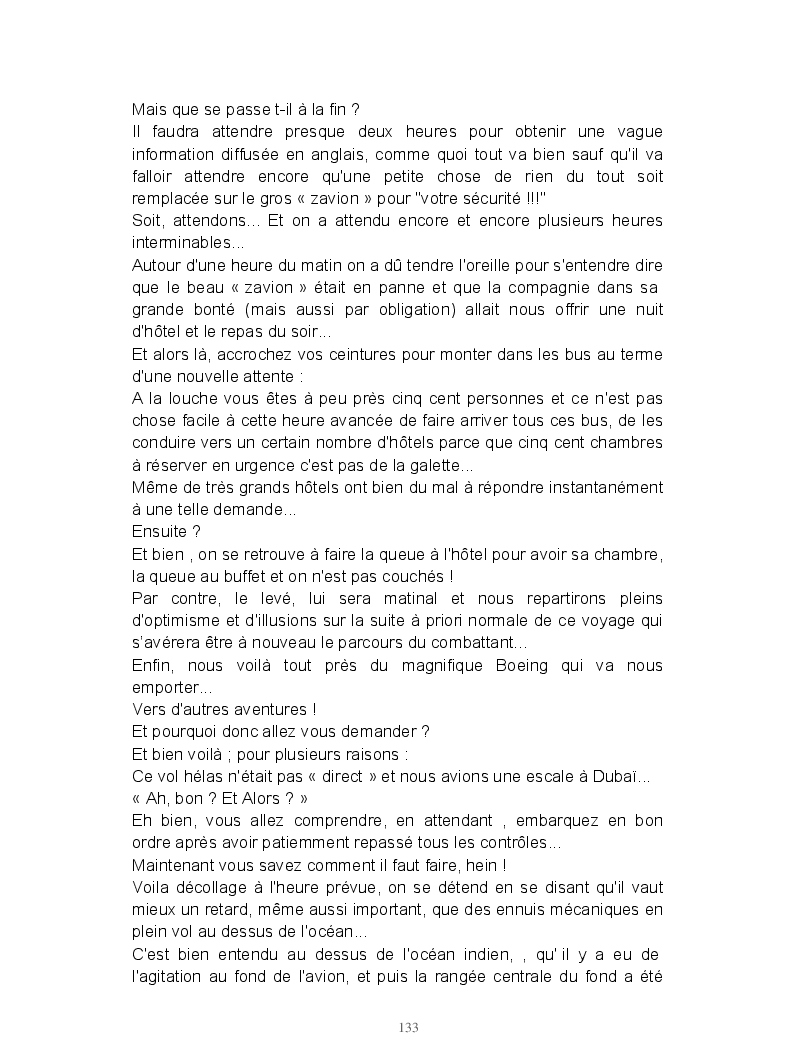 Mais que se passe t-il à la fin ?
Il faudra attendre presque deux heures pour obtenir une vague information diffusée en anglais, comme quoi tout va bien sauf qu'il va falloir attendre encore qu'une petite chose de rien du tout soit remplacée sur le gros « zavion » pour "votre sécurité !!!"
Soit, attendons… Et on a attendu encore et encore plusieurs heures interminables…
Autour d'une heure du matin on a dû tendre l'oreille pour s'entendre dire que le beau « zavion » était en panne et que la compagnie dans sa grande bonté (mais aussi par obligation) allait nous offrir une nuit d'hôtel et le repas du soir…
Et alors là, accrochez vos ceintures pour monter dans les bus au terme d'une nouvelle attente :
A la louche vous êtes à peu près cinq cent personnes et ce n'est pas chose facile à cette heure avancée de faire arriver tous ces bus, de les conduire vers un certain nombre d'hôtels parce que cinq cent chambres à réserver en urgence c'est pas de la galette…
Même de très grands hôtels ont bien du mal à répondre instantanément à une telle demande…
Ensuite ?
Et bien , on se retrouve à faire la queue à l'hôtel pour avoir sa chambre, la queue au buffet et on n'est pas couchés !
Par contre, le levé, lui sera matinal et nous repartirons pleins d'optimisme et d'illusions sur la suite à priori normale de ce voyage qui s'avérera être à nouveau le parcours du combattant…
Enfin, nous voilà tout près du magnifique Boeing qui va nous emporter…
Vers d'autres aventures !
Et pourquoi donc allez vous demander ?
Et bien voilà ; pour plusieurs raisons :
Ce vol hélas n'était pas « direct » et nous avions une escale à Dubaï…
« Ah, bon ? Et Alors ? »
Eh bien, vous allez comprendre, en attendant , embarquez en bon ordre après avoir patiemment repassé tous les contrôles…
Maintenant vous savez comment il faut faire, hein !
Voila décollage à l'heure prévue, on se détend en se disant qu'il vaut mieux un retard, même aussi important, que des ennuis mécaniques en plein vol au dessus de l'océan…
C'est bien entendu au dessus de l'océan indien, , qu' il y a eu de l'agitation au fond de l'avion, et puis la rangée centrale du fond a été

133